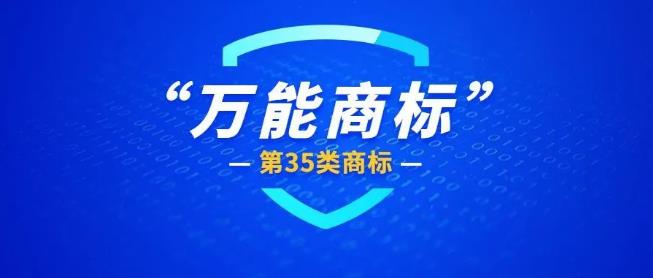 “万能商标”

— 第35类商标 —